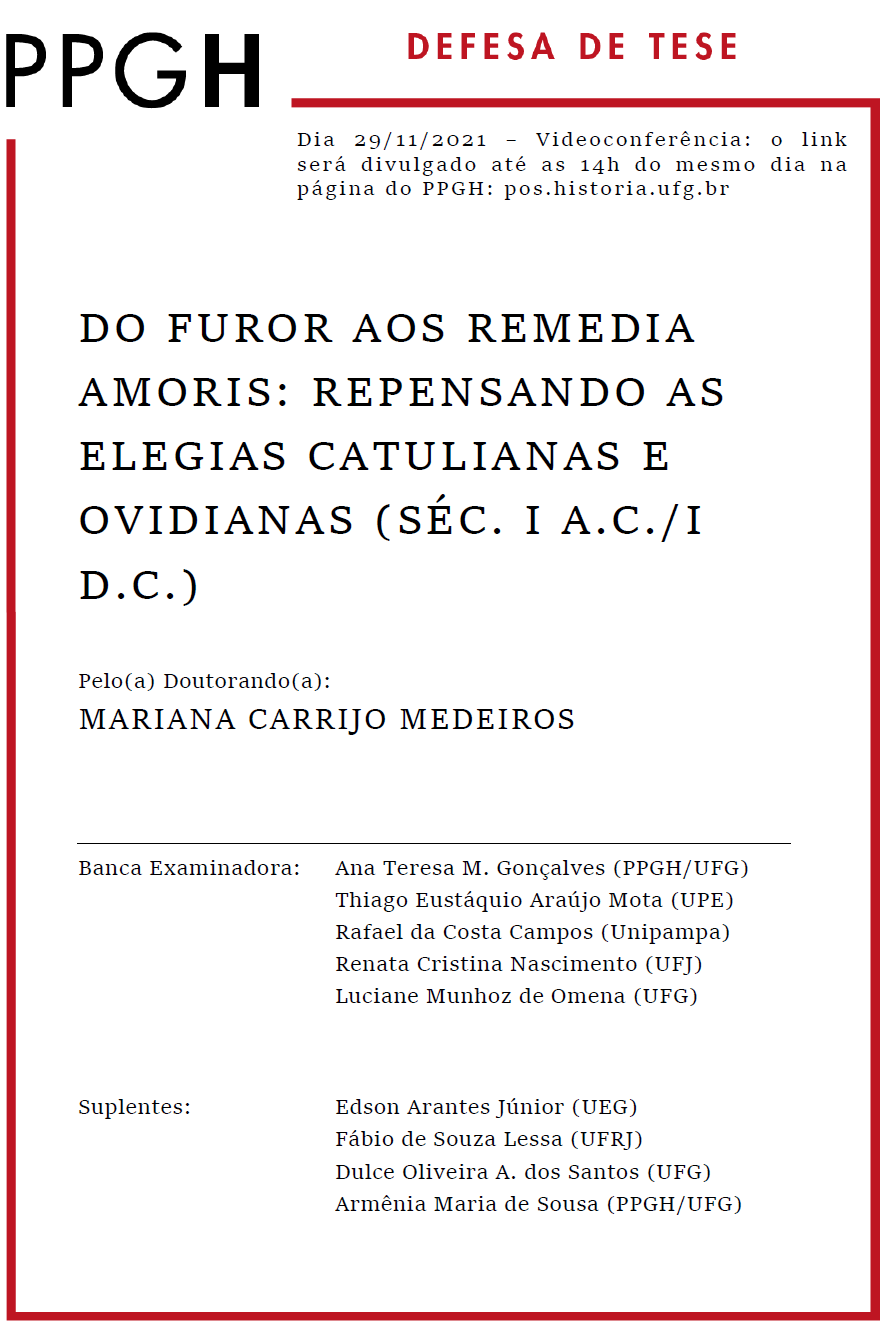 PPGH

DEFESA DE TESE

Dia 29/11/2021 – Videoconferência: o link será divulgado até as 14h do mesmo dia na página do PPGH: pos.historia.ufg.br

DO FUROR AOS REMEDIA AMORIS: REPENSANDO AS ELEGIAS CATULIANAS E OVIDIANAS (SÉC. I A.C./I D.C.)

Pelo(a) Doutorando(a):
MARIANA CARRIJO MEDEIROS

Banca Examinadora: Ana Teresa M. Gonçalves (PPGH/UFG)
Thiago Eustáquio Araújo Mota (UPE)
Rafael da Costa Campos (Unipampa)
Renata Cristina Nascimento (UFJ)
Luciane Munhoz de Omena (UFG)

Suplentes: Edson Arantes Júnior (UEG)
Fábio de Souza Lessa (UFRJ)
Dulce Oliveira A. dos Santos (UFG)
Armênia Maria de Sousa (PPGH/UFG)